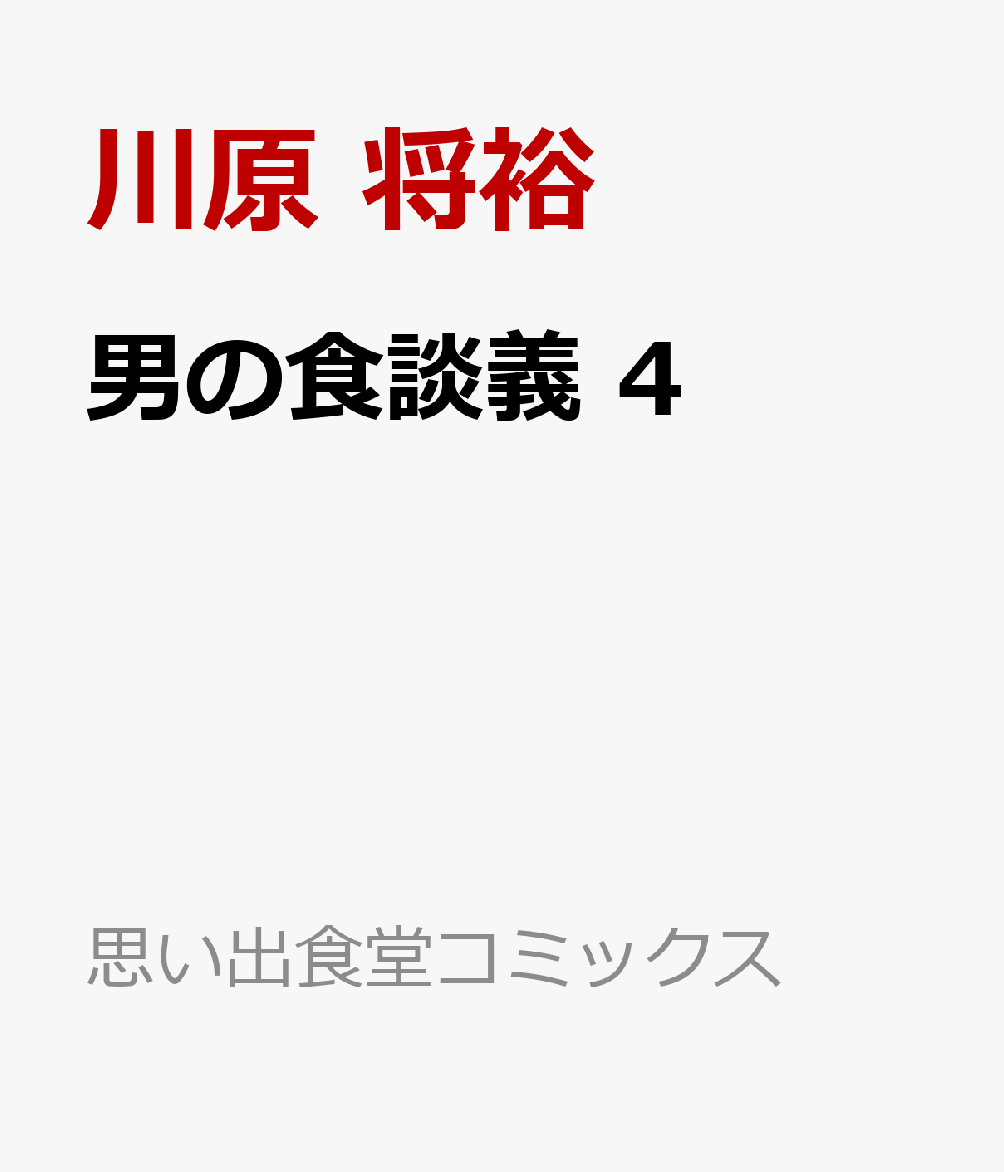 川原 将裕

男の食談義 4

思い出食堂コミックス